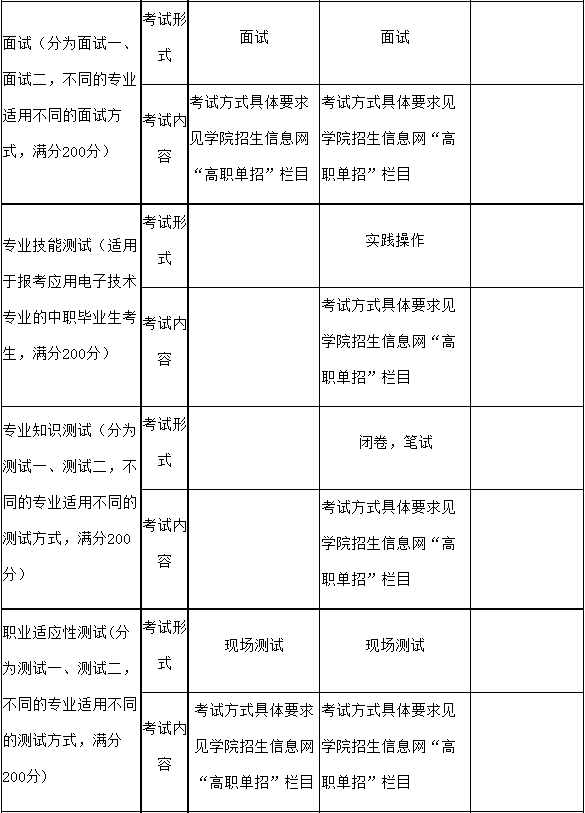 | | | | | |
|---|---|---|---|---|
| 面试（分为面试一、面试二，不同的专业适用不同的面试方式，满分200分） | 考试形式 | 面试 | 面试 | |
| | 考试内容 | 考试方式具体要求见学院招生信息网“高职单招”栏目 | 考试方式具体要求见学院招生信息网“高职单招”栏目 | |
| 专业技能测试（适用于报考应用电子技术专业的中职毕业生考生，满分200分） | 考试形式 | | 实践操作 | |
| | 考试内容 | | 考试方式具体要求见学院招生信息网“高职单招”栏目 | |
| 专业知识测试（分为测试一、测试二，不同的专业适用不同的测试方式，满分200分） | 考试形式 | | 闭卷，笔试 | |
| | 考试内容 | | 考试方式具体要求见学院招生信息网“高职单招”栏目 | |
| 职业适应性测试(分为测试一、测试二，不同的专业适用不同的测试方式，满分200分) | 考试形式 | 现场测试 | 现场测试 | |
| | 考试内容 | 考试方式具体要求见学院招生信息网“高职单招”栏目 | 考试方式具体要求见学院招生信息网“高职单招”栏目 | |